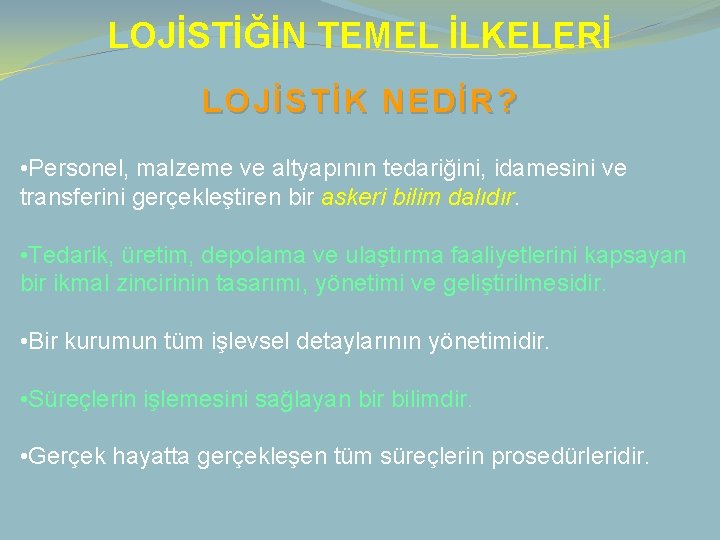 LOJİSTİĞİN TEMEL İLKELERİ

LOJİSTİK NEDİR?

•Personel, malzeme ve altyapının tedariğini, idamesini ve transferini gerçekleştiren bir askeri bilim dalıdır.

•Tedarik, üretim, depolama ve ulaştırma faaliyetlerini kapsayan bir ikmal zincirinin tasarımı, yönetimi ve geliştirilmesidir.

•Bir kurumun tüm işlevsel detaylarının yönetimidir.

•Süreçlerin işlemesini sağlayan bir bilimdir.

•Gerçek hayatta gerçekleşen tüm süreçlerin prosedürleridir.